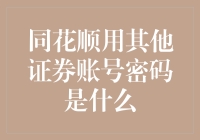 同花顺用其他证券账号密码是什么